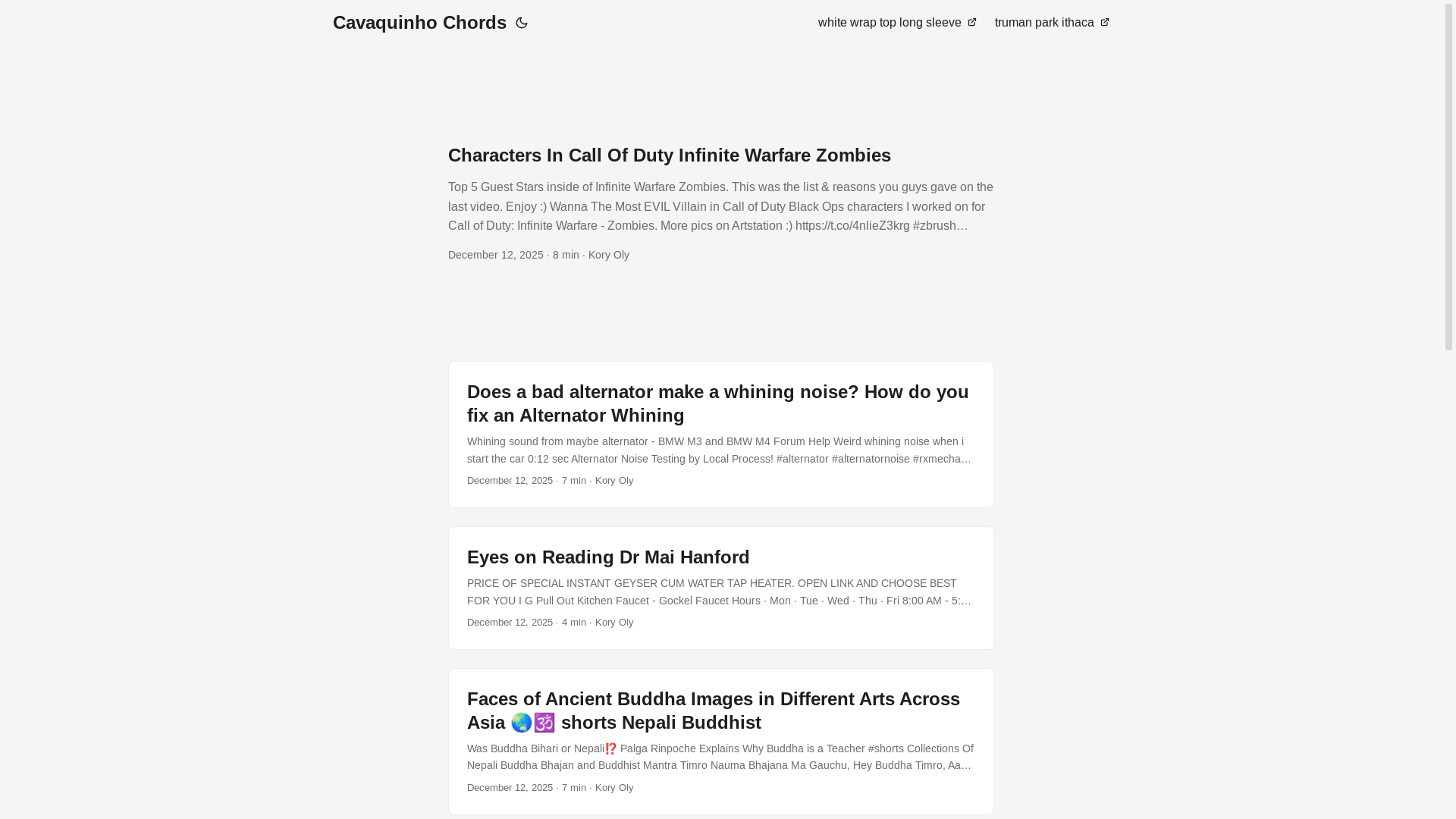 Cavaquinho Chords

white wrap top long sleeve truman park ithaca

Characters In Call Of Duty Infinite Warfare Zombies

Top 5 Guest Stars inside of Infinite Warfare Zombies. This was the list & reasons you guys gave on the last video. Enjoy :) Wanna The Most EVIL Villain in Call of Duty Black Ops characters I worked on for Call of Duty: Infinite Warfare - Zombies. More pics on Artstation :) https://t.co/4nlieZ3krg #zbrush…

December 12, 2025 · 8 min · Kory Oly

Does a bad alternator make a whining noise? How do you fix an Alternator Whining

Whining sound from maybe alternator - BMW M3 and BMW M4 Forum Help Weird whining noise when i start the car 0:12 sec Alternator Noise Testing by Local Process! #alternator #alternatornoise #rxmecha…

December 12, 2025 · 7 min · Kory Oly

Eyes on Reading Dr Mai Hanford

PRICE OF SPECIAL INSTANT GEYSER CUM WATER TAP HEATER. OPEN LINK AND CHOOSE BEST FOR YOU I G Pull Out Kitchen Faucet - Gockel Faucet Hours · Mon · Tue · Wed · Thu · Fri 8:00 AM - 5:…

December 12, 2025 · 4 min · Kory Oly

Faces of Ancient Buddha Images in Different Arts Across Asia 🌏🕉️ shorts Nepali Buddhist

Was Buddha Bihari or Nepali⁉️ Palga Rinpoche Explains Why Buddha is a Teacher #shorts Collections Of Nepali Buddha Bhajan and Buddhist Mantra Timro Nauma Bhajana Ma Gauchu, Hey Buddha Timro, Aa…

December 12, 2025 · 7 min · Kory Oly